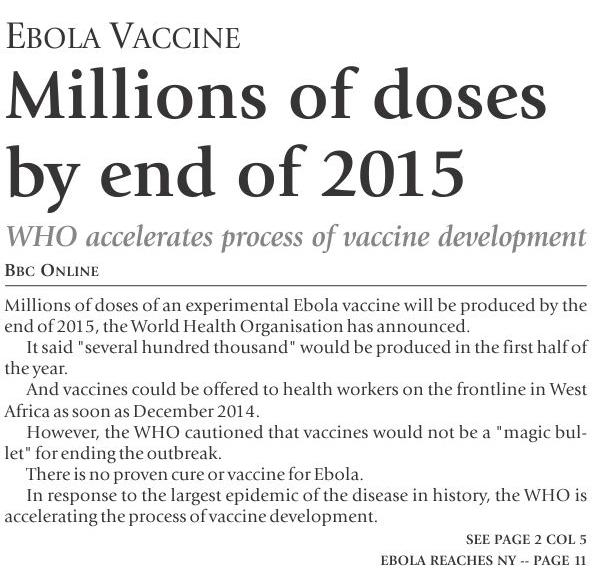 EBOLA VACCINE

Millions of doses by end of 2015

WHO accelerates process of vaccine development

BBC ONLINE

Millions of doses of an experimental Ebola vaccine will be produced by the end of 2015, the World Health Organisation has announced.

It said "several hundred thousand" would be produced in the first half of the year.

And vaccines could be offered to health workers on the frontline in West Africa as soon as December 2014.

However, the WHO cautioned that vaccines would not be a "magic bullet" for ending the outbreak.

There is no proven cure or vaccine for Ebola.

In response to the largest epidemic of the disease in history, the WHO is accelerating the process of vaccine development.

SEE PAGE 2 COL 5

EBOLA REACHES NY -- PAGE 11